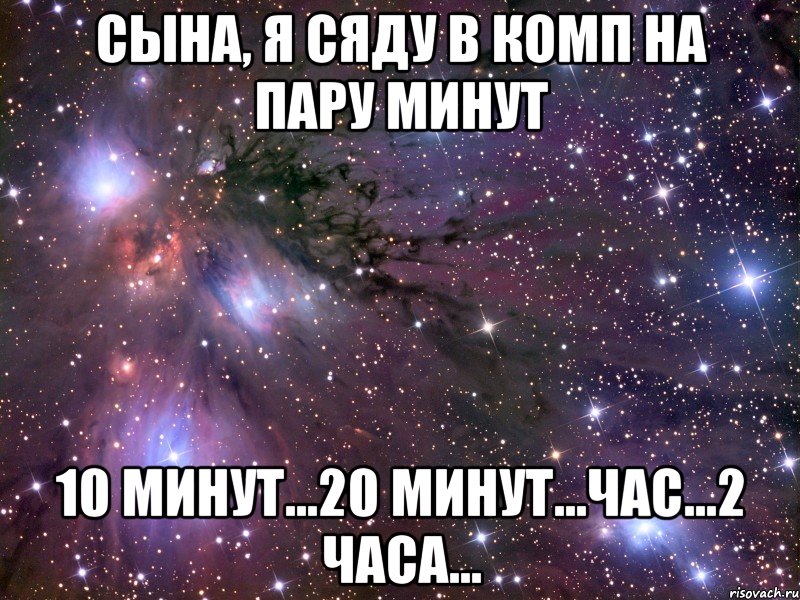 СЫНА, Я СЯДУ В КОМП НА ПАРУ МИНУТ

10 МИНУТ...20 МИНУТ...ЧАС...2 ЧАСА...

risovach.ru